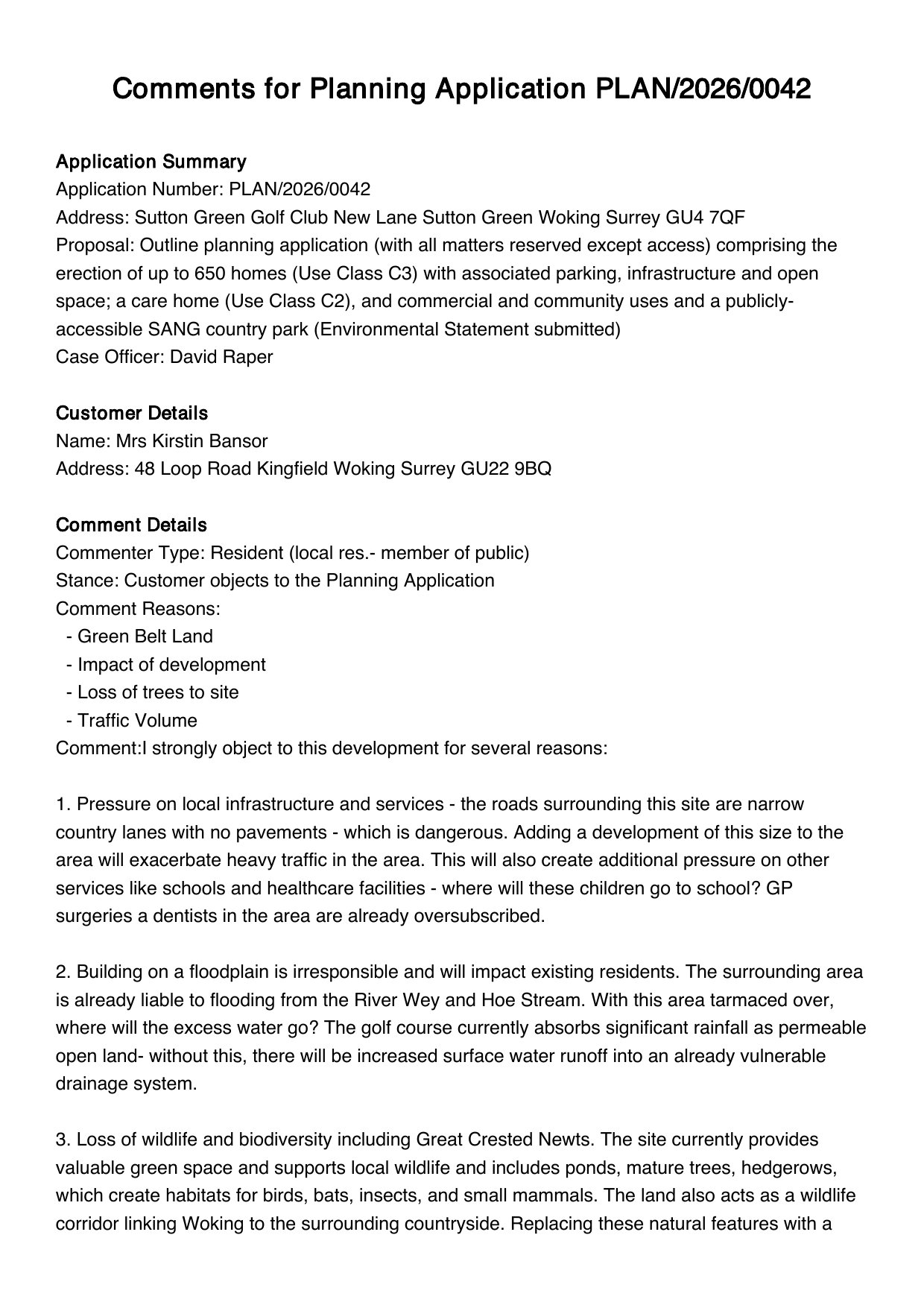 Comments for Planning Application PLAN/2026/0042

Application Summary
Application Number: PLAN/2026/0042
Address: Sutton Green Golf Club New Lane Sutton Green Woking Surrey GU4 7QF
Proposal: Outline planning application (with all matters reserved except access) comprising the erection of up to 650 homes (Use Class C3) with associated parking, infrastructure and open space; a care home (Use Class C2), and commercial and community uses and a publicly-accessible SANG country park (Environmental Statement submitted)
Case Officer: David Raper

Customer Details
Name: Mrs Kirstin Bansor
Address: 48 Loop Road Kingfield Woking Surrey GU22 9BQ

Comment Details
Commenter Type: Resident (local res.- member of public)
Stance: Customer objects to the Planning Application
Comment Reasons:
- Green Belt Land
- Impact of development
- Loss of trees to site
- Traffic Volume
Comment:I strongly object to this development for several reasons:

1. Pressure on local infrastructure and services - the roads surrounding this site are narrow country lanes with no pavements - which is dangerous. Adding a development of this size to the area will exacerbate heavy traffic in the area. This will also create additional pressure on other services like schools and healthcare facilities - where will these children go to school? GP surgeries a dentists in the area are already oversubscribed.

2. Building on a floodplain is irresponsible and will impact existing residents. The surrounding area is already liable to flooding from the River Wey and Hoe Stream. With this area tarmaced over, where will the excess water go? The golf course currently absorbs significant rainfall as permeable open land- without this, there will be increased surface water runoff into an already vulnerable drainage system.

3. Loss of wildlife and biodiversity including Great Crested Newts. The site currently provides valuable green space and supports local wildlife and includes ponds, mature trees, hedgerows, which create habitats for birds, bats, insects, and small mammals. The land also acts as a wildlife corridor linking Woking to the surrounding countryside. Replacing these natural features with a